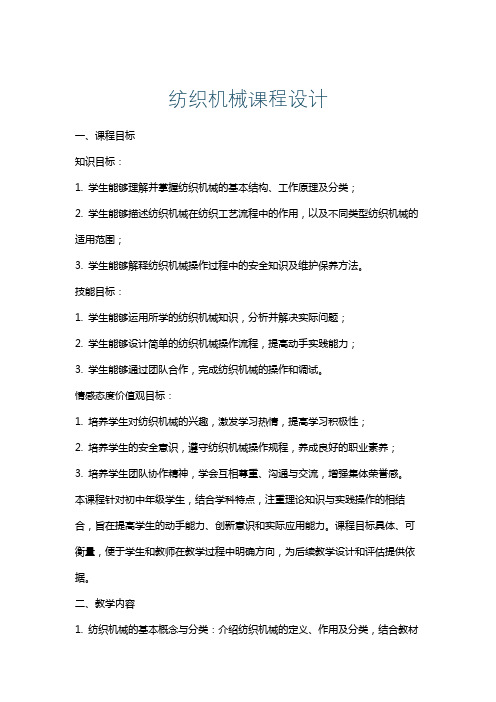 纺织机械课程设计

一、课程目标

知识目标：

1. 学生能够理解并掌握纺织机械的基本结构、工作原理及分类；

2. 学生能够描述纺织机械在纺织工艺流程中的作用，以及不同类型纺织机械的适用范围；

3. 学生能够解释纺织机械操作过程中的安全知识及维护保养方法。

技能目标：

1. 学生能够运用所学的纺织机械知识，分析并解决实际问题；

2. 学生能够设计简单的纺织机械操作流程，提高动手实践能力；

3. 学生能够通过团队合作，完成纺织机械的操作和调试。

情感态度价值观目标：

1. 培养学生对纺织机械的兴趣，激发学习热情，提高学习积极性；

2. 培养学生的安全意识，遵守纺织机械操作规程，养成良好的职业素养；

3. 培养学生团队协作精神，学会互相尊重、沟通与交流，增强集体荣誉感。

本课程针对初中年级学生，结合学科特点，注重理论知识与实践操作的相结合，旨在提高学生的动手能力、创新意识和实际应用能力。课程目标具体、可衡量，便于学生和教师在教学过程中明确方向，为后续教学设计和评估提供依据。

二、教学内容

1. 纺织机械的基本概念与分类：介绍纺织机械的定义、作用及分类，结合教材